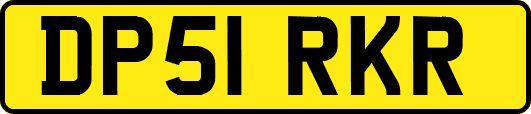 DP51 RKR